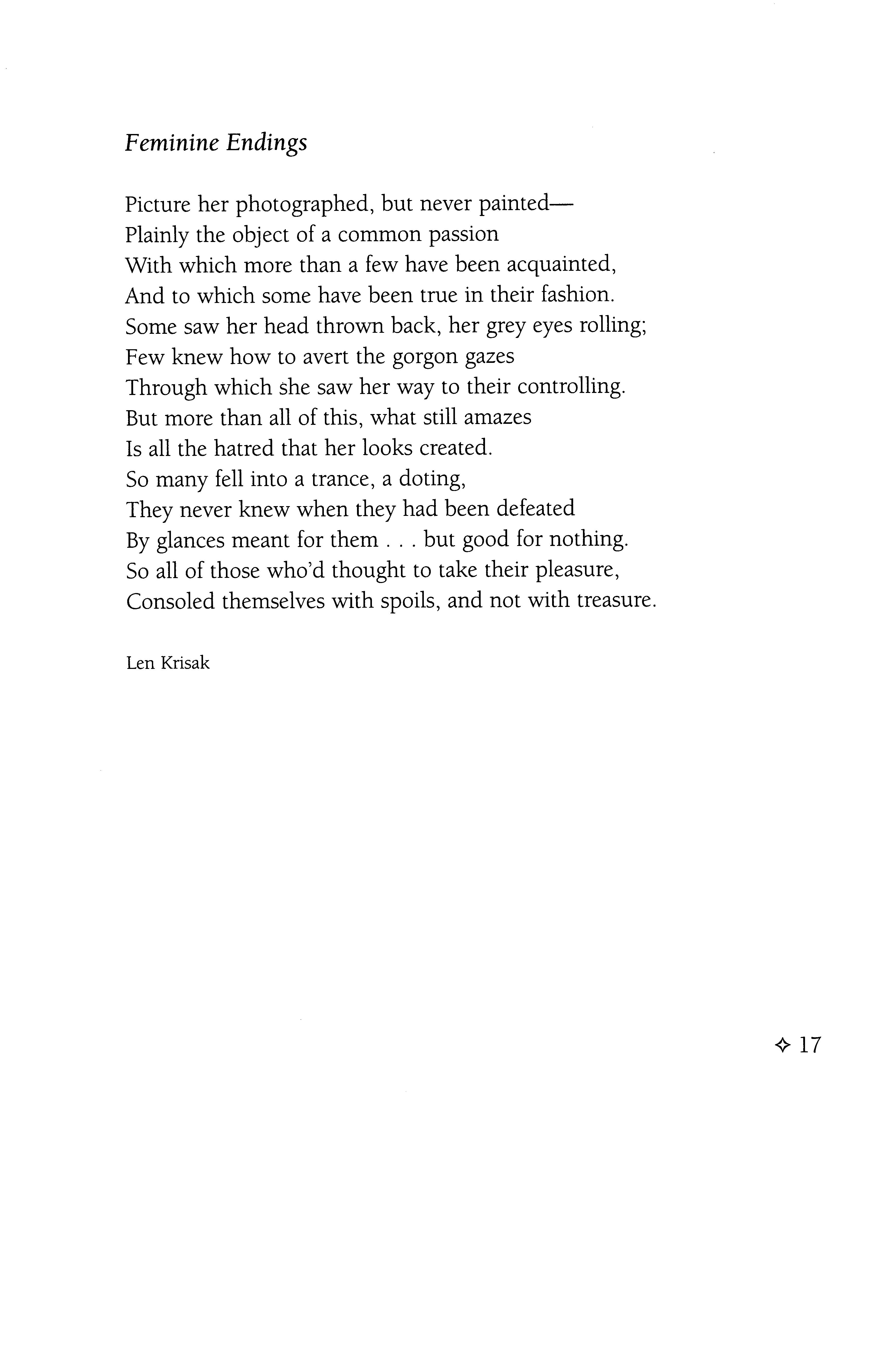 Feminine Endings

Picture her photographed, but never painted—
Plainly the object of a common passion
With which more than a few have been acquainted,
And to which some have been true in their fashion.
Some saw her head thrown back, her grey eyes rolling;
Few knew how to avert the gorgon gazes
Through which she saw her way to their controlling.
But more than all of this, what still amazes
Is all the hatred that her looks created.
So many fell into a trance, a doting,
They never knew when they had been defeated
By glances meant for them . . . but good for nothing.
So all of those who'd thought to take their pleasure,
Consoled themselves with spoils, and not with treasure.

Len Krisak

✧ 17